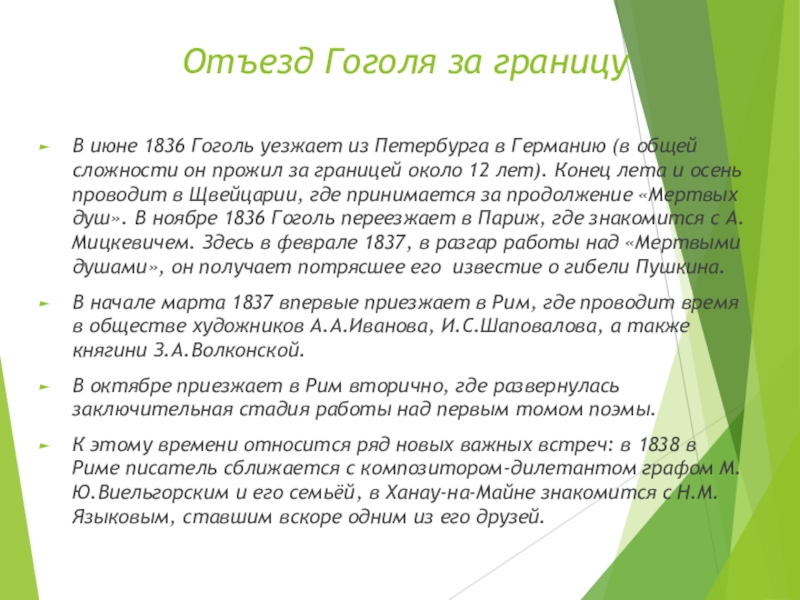 Отъезд Гоголя за границу

► В июне 1836 Гоголь уезжает из Петербурга в Германию (в общей сложности он прожил за границей около 12 лет). Конец лета и осень проводит в Щвейцарии, где принимается за продолжение «Мертвых душ». В ноябре 1836 Гоголь переезжает в Париж, где знакомится с А. Мицкевичем. Здесь в феврале 1837, в разгар работы над «Мертвыми душами», он получает потрясшее его известие о гибели Пушкина.

► В начале марта 1837 впервые приезжает в Рим, где проводит время в обществе художников А.А.Иванова, И.С.Шаповалова, а также княгини З.А.Волконской.

► В октябре приезжает в Рим вторично, где развернулась заключительная стадия работы над первым томом поэмы.

► К этому времени относится ряд новых важных встреч: в 1838 в Риме писатель сближается с композитором-дилетантом графом М. Ю.Виельгорским и его семьёй, в Ханау-на-Майне знакомится с Н.М. Языковым, ставшим вскоре одним из его друзей.